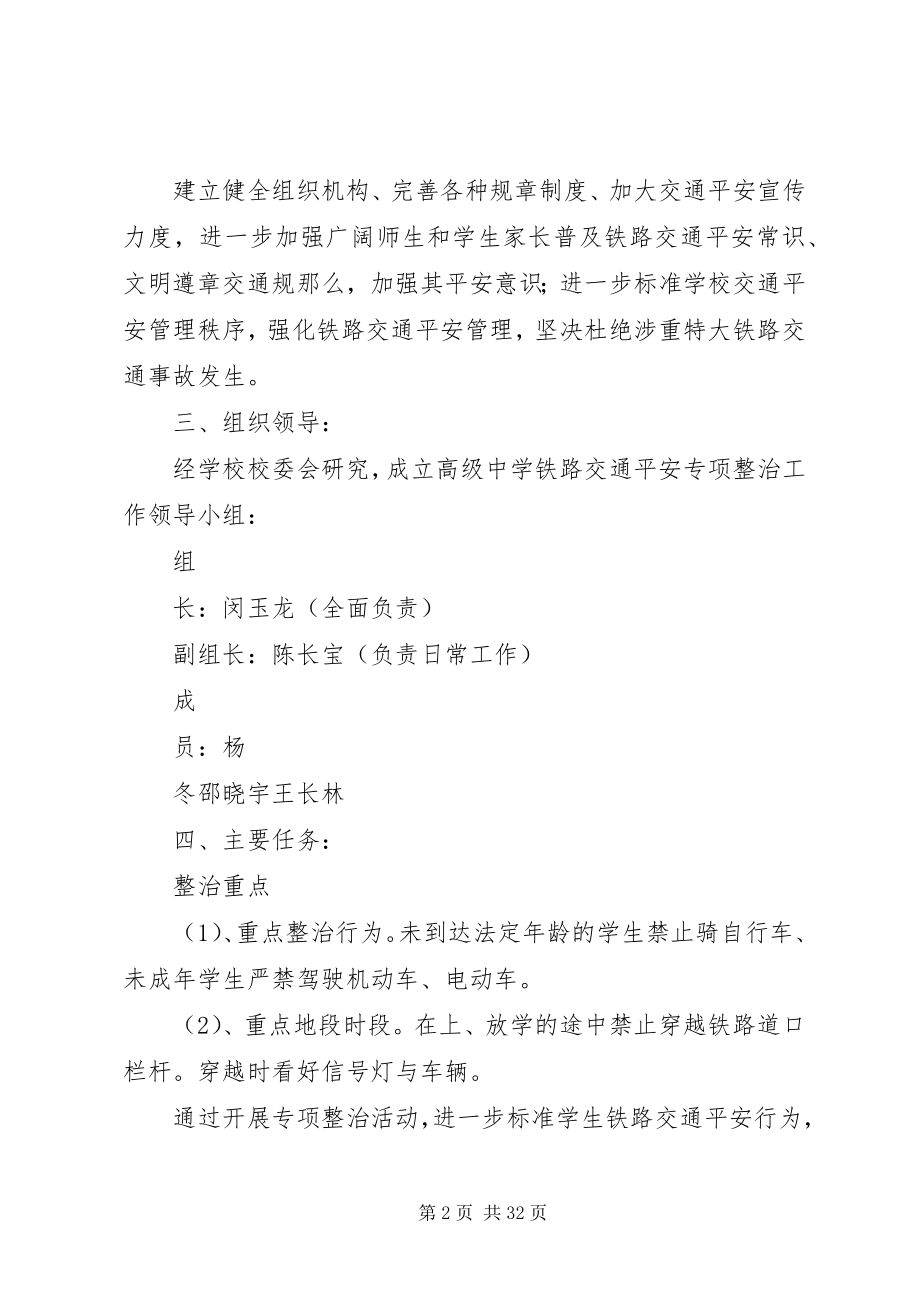 建立健全组织机构、完善各种规章制度、加大交通平安宣传力度，进一步加强广阔师生和学生家长普及铁路交通平安常识、文明遵章交通规那么，加强其平安意识；进一步标准学校交通平安管理秩序，强化铁路交通平安管理，坚决杜绝涉重特大铁路交通事故发生。

三、组织领导：

经学校校委会研究，成立高级中学铁路交通平安专项整治工作领导小组：

组

长：闵玉龙（全面负责）

副组长：陈长宝（负责日常工作）

成

员：杨

冬邵晓宇王长林

四、主要任务：

整治重点

（1）、重点整治行为。未到达法定年龄的学生禁止骑自行车、未成年学生严禁驾驶机动车、电动车。

（2）、重点地段时段。在上、放学的途中禁止穿越铁路道口栏杆。穿越时看好信号灯与车辆。

通过开展专项整治活动，进一步标准学生铁路交通平安行为，

第 2 页 共 32 页